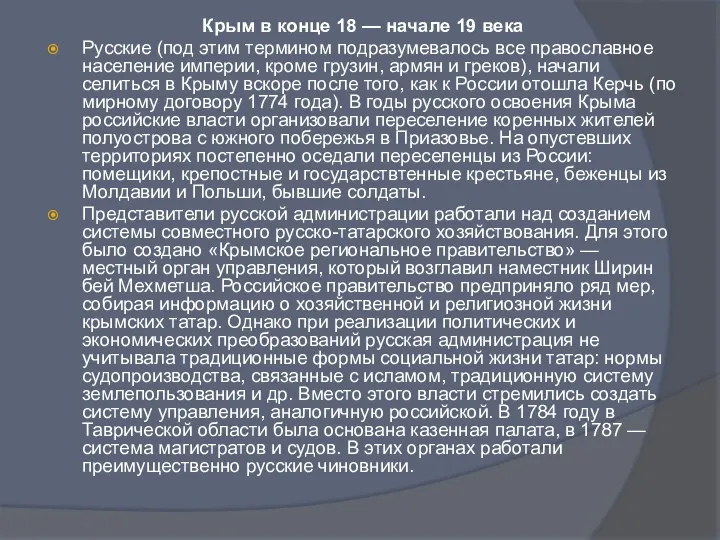 Крым в конце 18 — начале 19 века

Русские (под этим термином подразумевалось все православное население империи, кроме грузин, армян и греков), начали селиться в Крыму вскоре после того, как к России отошла Керчь (по мирному договору 1774 года). В годы русского освоения Крыма российские власти организовали переселение коренных жителей полуострова с южного побережья в Приазовье. На опустевших территориях постепенно оседали переселенцы из России: помещики, крепостные и государствтенные крестьяне, беженцы из Молдавии и Польши, бывшие солдаты.

Представители русской администрации работали над созданием системы совместного русско-татарского хозяйствования. Для этого было создано «Крымское региональное правительство» — местный орган управления, который возглавил наместник Ширин бей Мехметша. Российское правительство предприняло ряд мер, собирая информацию о хозяйственной и религиозной жизни крымских татар. Однако при реализации политических и экономических преобразований русская администрация не учитывала традиционные формы социальной жизни татар: нормы судопроизводства, связанные с исламом, традиционную систему землепользования и др. Вместо этого власти стремились создать систему управления, аналогичную российской. В 1784 году в Таврической области была основана казенная палата, в 1787 — система магистратов и судов. В этих органах работали преимущественно русские чиновники.